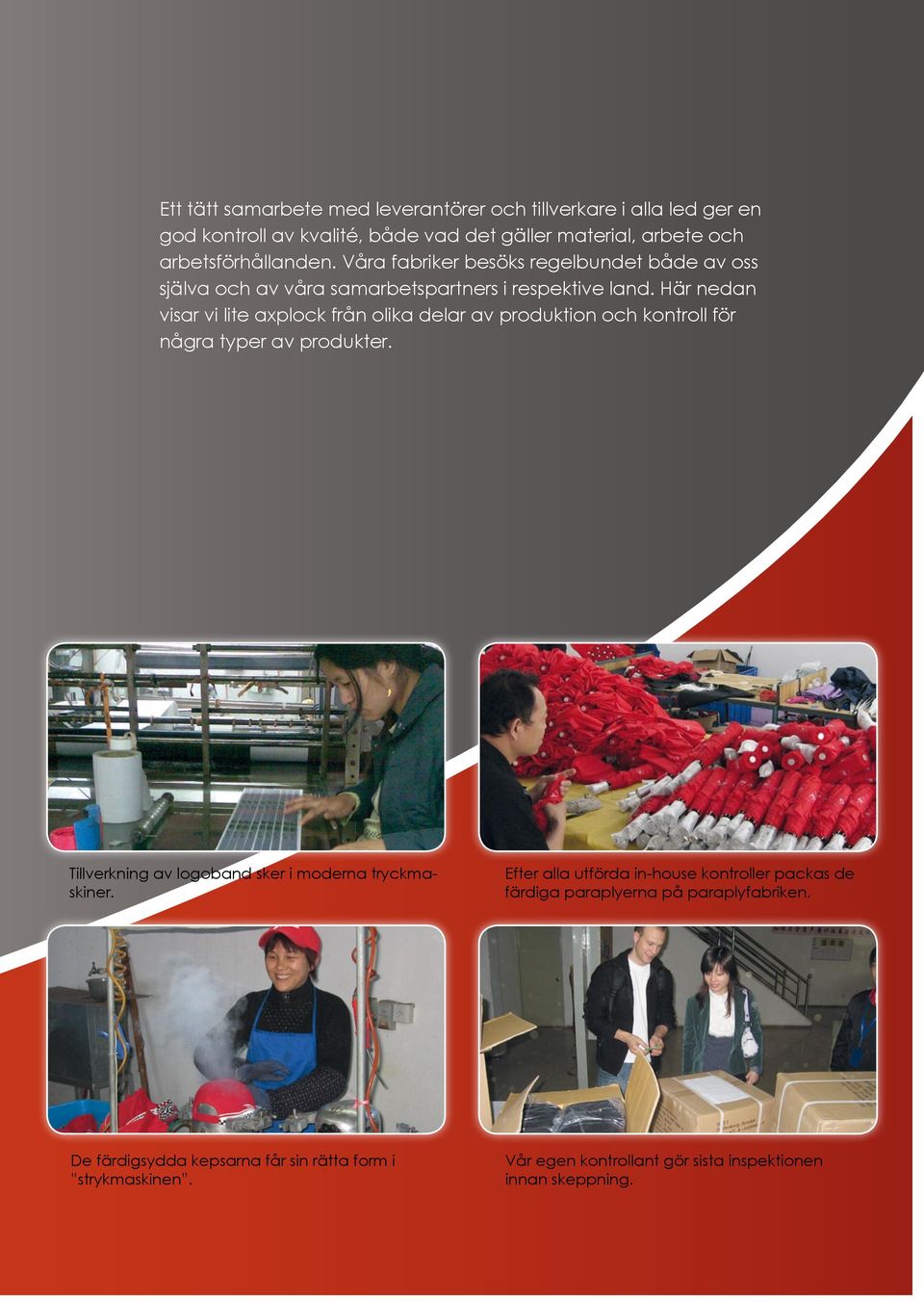 Ett tätt samarbete med leverantörer och tillverkare i alla led ger en god kontroll av kvalité, både vad det gäller material, arbete och arbetsförhållanden. Våra fabriker besöks regelbundet både av oss själva och av våra samarbetspartners i respektive land. Här nedan visar vi lite axplock från olika delar av produktion och kontroll för några typer av produkter.

Tillverkning av logoband sker i moderna tryckmaskiner.

Efter alla utförda in-house kontroller packas de färdiga paraplyerna på paraplyfabriken.

De färdigsydda kepsarna får sin rätta form i "strykmaskinen".

Vår egen kontrollant gör sista inspektionen innan skeppning.